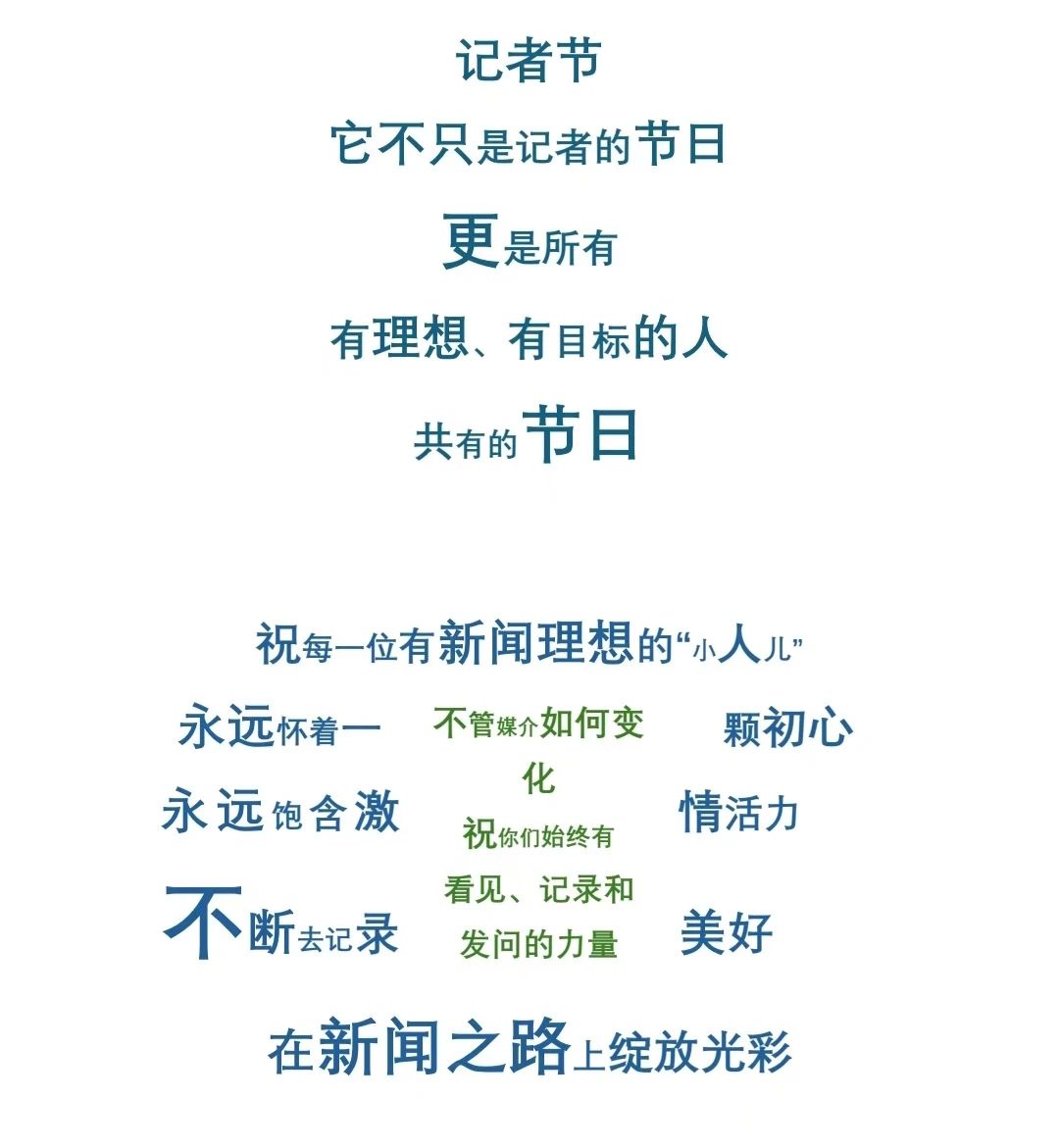 记者节

它不只是记者的节日

更是所有

有理想、有目标的人

共有的节日

祝每一位有新闻理想的“小人儿”

永远怀着一

永远饱含激

不断去记录

不管媒介如何变化

祝你们始终有

看见、记录和

发问的力量

颗初心

情活力

美好

在新闻之路上绽放光彩